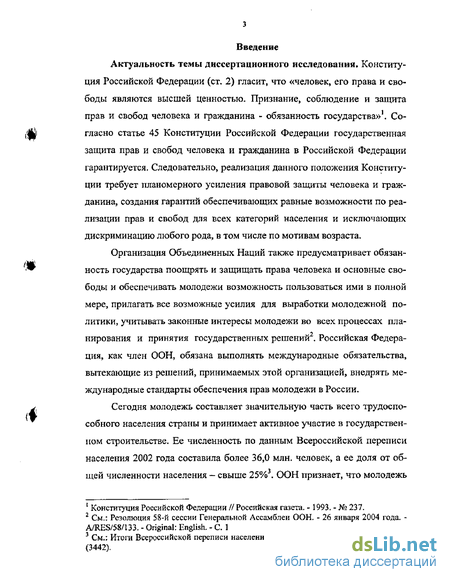 3

Введение

Актуальность темы диссертационного исследования. Конституция Российской Федерации (ст. 2) гласит, что «человек, его права и свободы являются высшей ценностью. Признание, соблюдение и защита прав и свобод человека и гражданина - обязанность государства»$^1$. Согласно статье 45 Конституции Российской Федерации государственная защита прав и свобод человека и гражданина в Российской Федерации гарантируется. Следовательно, реализация данного положения Конституции требует планомерного усиления правовой защиты человека и гражданина, создания гарантий обеспечивающих равные возможности по реализации прав и свобод для всех категорий населения и исключающих дискриминацию любого рода, в том числе по мотивам возраста.

Организация Объединенных Наций также предусматривает обязанность государства поощрять и защищать права человека и основные свободы и обеспечивать молодежи возможность пользоваться ими в полной мере, прилагать все возможные усилия для выработки молодежной политики, учитывать законные интересы молодежи во всех процессах планирования и принятия государственных решений$^2$. Российская Федерация, как член ООН, обязана выполнять международные обязательства, вытекающие из решений, принимаемых этой организацией, внедрять международные стандарты обеспечения прав молодежи в России.

Сегодня молодежь составляет значительную часть всего трудоспособного населения страны и принимает активное участие в государственном строительстве. Ее численность по данным Всероссийской переписи населения 2002 года составила более 36,0 млн. человек, а ее доля от общей численности населения – свыше 25%$^3$. ООН признает, что молодежь

$^1$ Конституция Российской Федерации // Российская газета. - 1993. - № 237.
$^2$ См.: Резолюция 58-й сессии Генеральной Ассамблеи ООН. - 26 января 2004 года. - A/RES/58/133. - Original: English. - С. 1
$^3$ См.: Итоги Всероссийской переписи населени
(3442).

dsLib.net
библиотека диссертаций